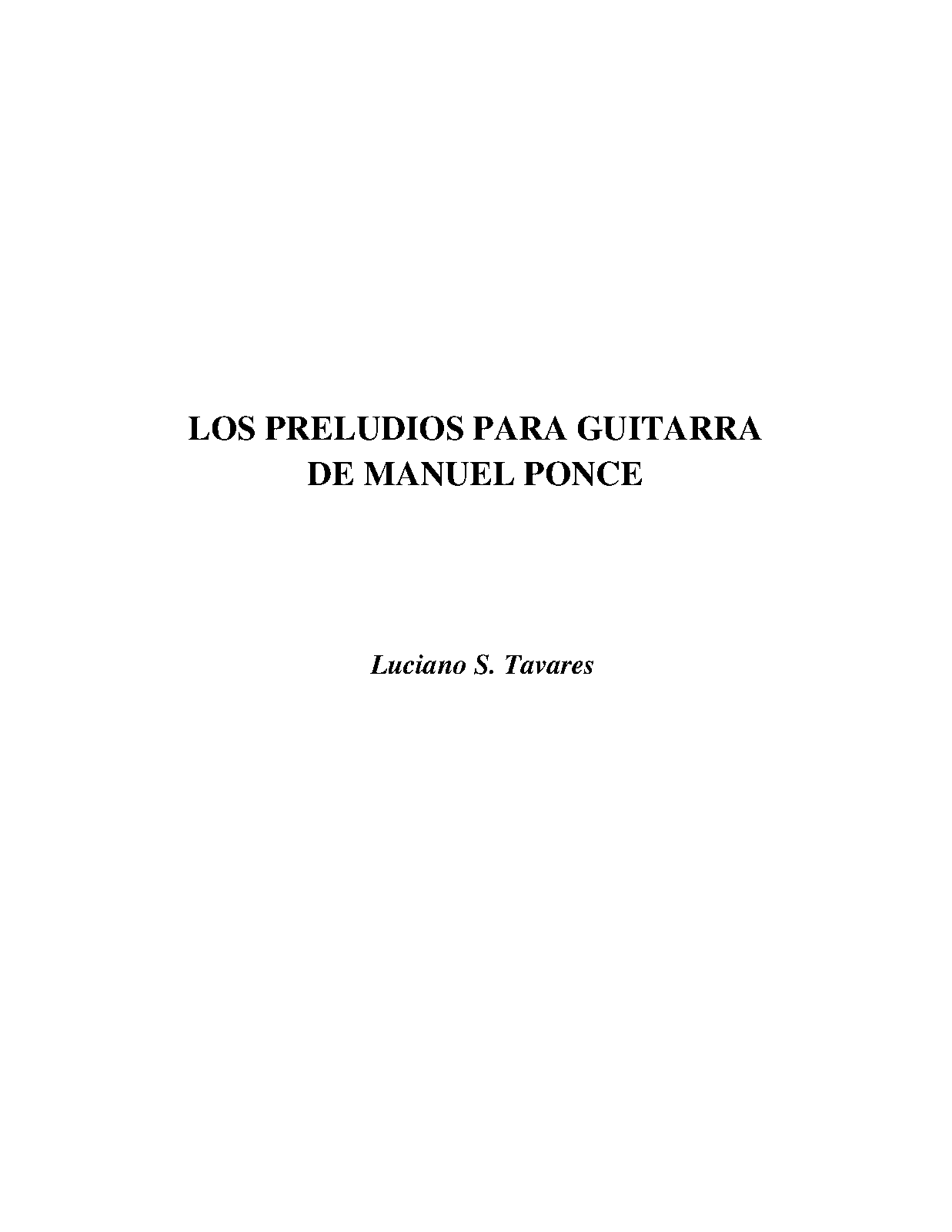 LOS PRELUDIOS PARA GUITARRA
DE MANUEL PONCE

Luciano S. Tavares